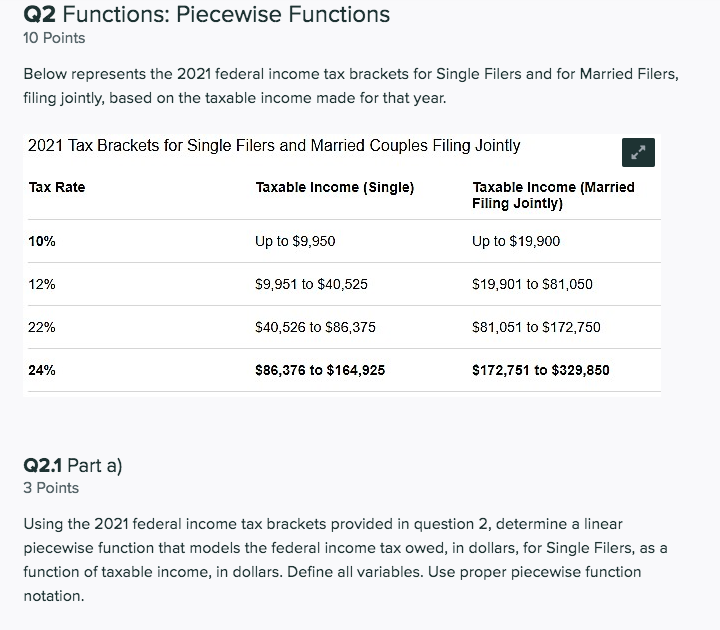 Q2 Functions: Piecewise Functions
10 Points

Below represents the 2021 federal income tax brackets for Single Filers and for Married Filers, filing jointly, based on the taxable income made for that year.

2021 Tax Brackets for Single Filers and Married Couples Filing Jointly

| Tax Rate | Taxable Income (Single) | Taxable Income (Married Filing Jointly) |
|---|---|---|
| 10% | Up to \$9,950 | Up to \$19,900 |
| 12% | \$9,951 to \$40,525 | \$19,901 to \$81,050 |
| 22% | \$40,526 to \$86,375 | \$81,051 to \$172,750 |
| 24% | \$86,376 to \$164,925 | \$172,751 to \$329,850 |

Q2.1 Part a)
3 Points

Using the 2021 federal income tax brackets provided in question 2, determine a linear piecewise function that models the federal income tax owed, in dollars, for Single Filers, as a function of taxable income, in dollars. Define all variables. Use proper piecewise function notation.